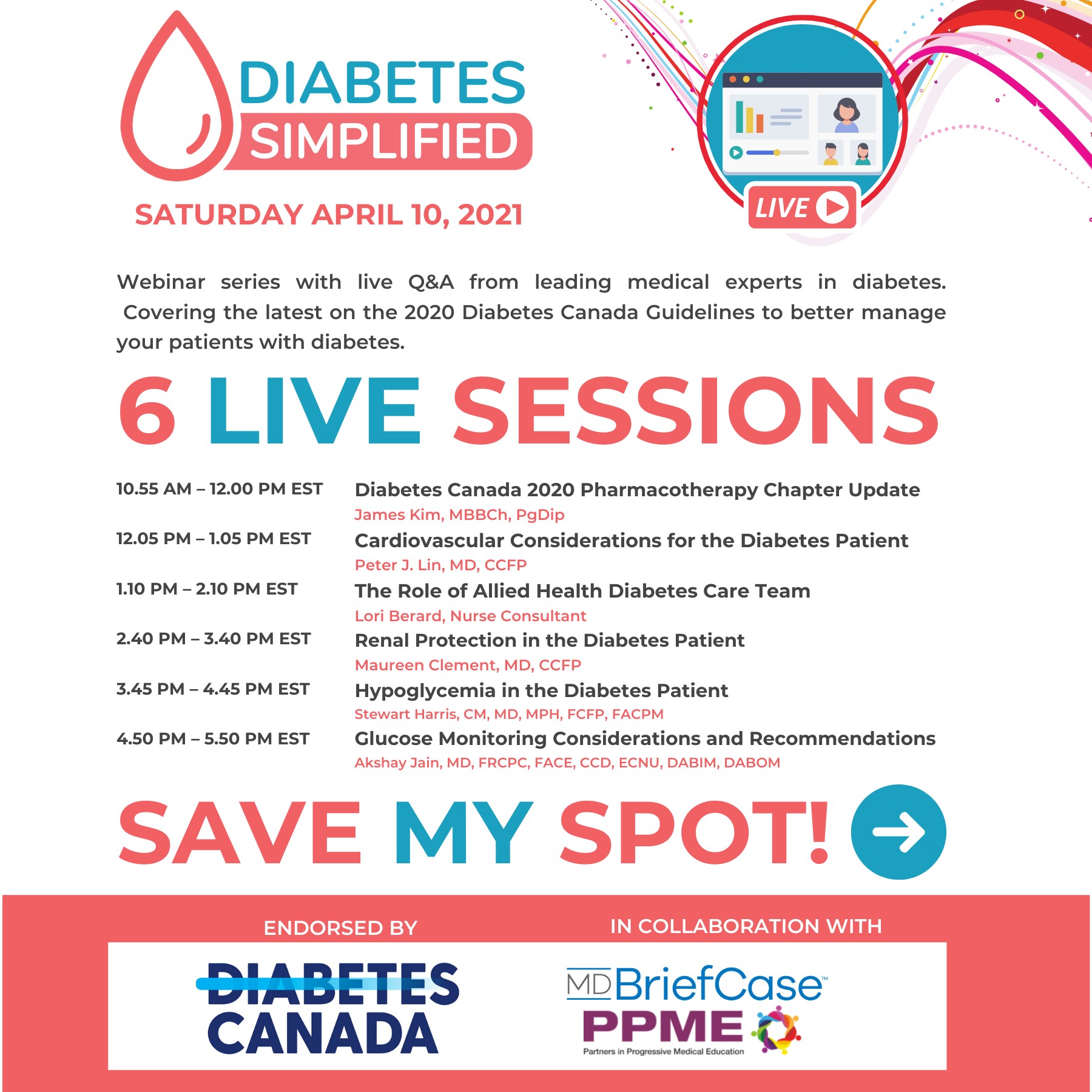 DIABETES
SIMPLIFIED

SATURDAY APRIL 10, 2021

LIVE

Webinar series with live Q&A from leading medical experts in diabetes. Covering the latest on the 2020 Diabetes Canada Guidelines to better manage your patients with diabetes.

6 LIVE SESSIONS

10.55 AM – 12.00 PM EST
Diabetes Canada 2020 Pharmacotherapy Chapter Update
James Kim, MBBCh, PgDip

12.05 PM – 1.05 PM EST
Cardiovascular Considerations for the Diabetes Patient
Peter J. Lin, MD, CCFP

1.10 PM – 2.10 PM EST
The Role of Allied Health Diabetes Care Team
Lori Berard, Nurse Consultant

2.40 PM – 3.40 PM EST
Renal Protection in the Diabetes Patient
Maureen Clement, MD, CCFP

3.45 PM – 4.45 PM EST
Hypoglycemia in the Diabetes Patient
Stewart Harris, CM, MD, MPH, FCFP, FACPM

4.50 PM – 5.50 PM EST
Glucose Monitoring Considerations and Recommendations
Akshay Jain, MD, FRCPC, FACE, CCD, ECNU, DABIM, DABOM

SAVE MY SPOT!

ENDORSED BY

DIABETES
CANADA

IN COLLABORATION WITH

MDBriefCase™
PPME
Partners in Progressive Medical Education